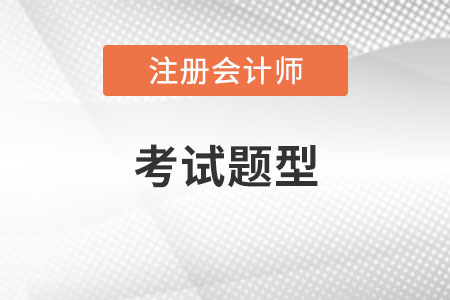 注册会计师

考试题型